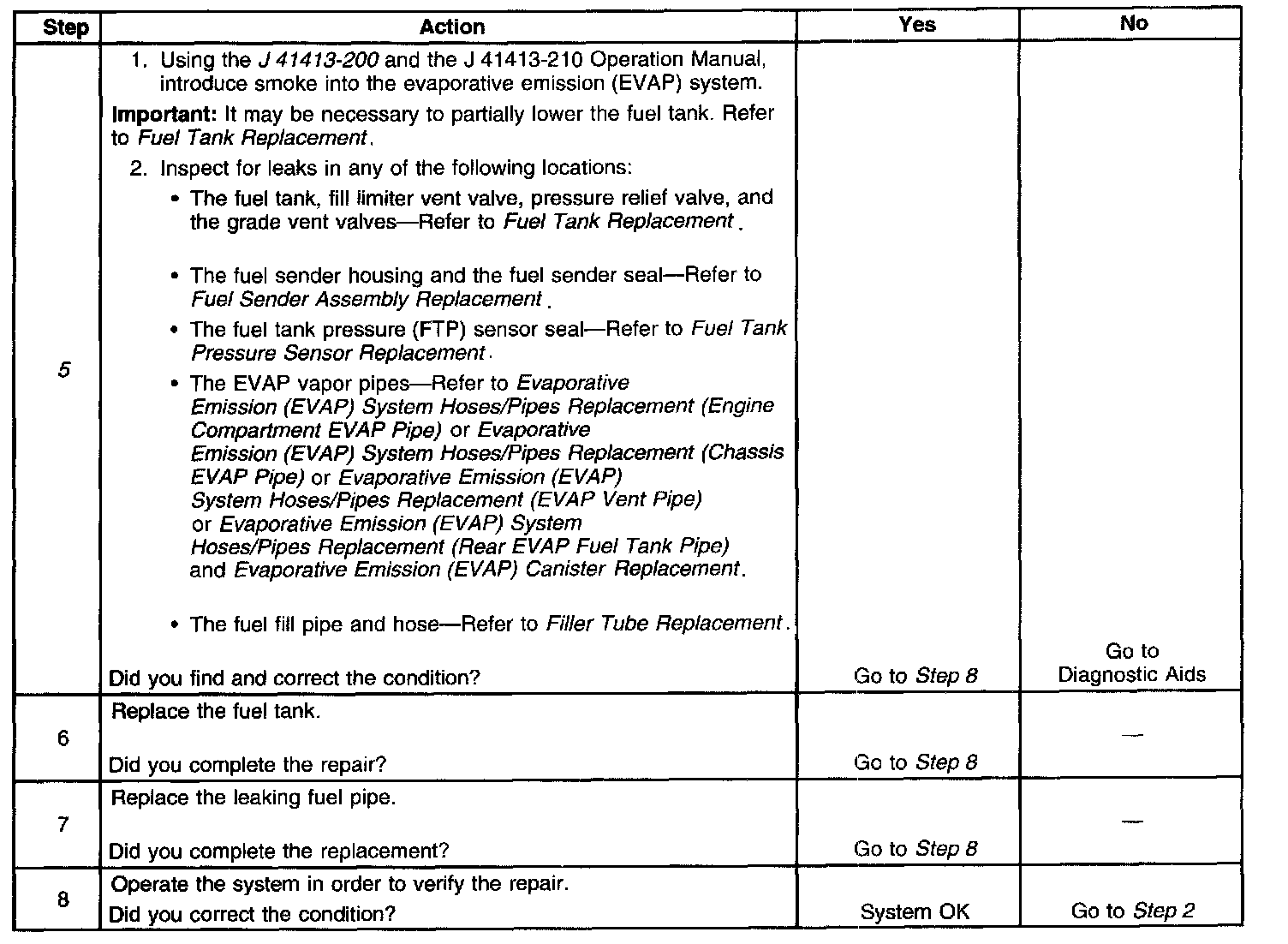 | Step | Action | Yes | No |
|---|---|---|---|
| 5 | 1. Using the J 41413-200 and the J 41413-210 Operation Manual, introduce smoke into the evaporative emission (EVAP) system. **Important:** It may be necessary to partially lower the fuel tank. Refer to Fuel Tank Replacement. 2. Inspect for leaks in any of the following locations: • The fuel tank, fill limiter vent valve, pressure relief valve, and the grade vent valves—Refer to Fuel Tank Replacement. • The fuel sender housing and the fuel sender seal—Refer to Fuel Sender Assembly Replacement. • The fuel tank pressure (FTP) sensor seal—Refer to Fuel Tank Pressure Sensor Replacement. • The EVAP vapor pipes—Refer to Evaporative Emission (EVAP) System Hoses/Pipes Replacement (Engine Compartment EVAP Pipe) or Evaporative Emission (EVAP) System Hoses/Pipes Replacement (Chassis EVAP Pipe) or Evaporative Emission (EVAP) System Hoses/Pipes Replacement (EVAP Vent Pipe) or Evaporative Emission (EVAP) System Hoses/Pipes Replacement (Rear EVAP Fuel Tank Pipe) and Evaporative Emission (EVAP) Canister Replacement. • The fuel fill pipe and hose—Refer to Filler Tube Replacement. Did you find and correct the condition? | Go to Step 8 | Go to Diagnostic Aids |
| 6 | Replace the fuel tank. Did you complete the repair? | Go to Step 8 | — |
| 7 | Replace the leaking fuel pipe. Did you complete the replacement? | Go to Step 8 | — |
| 8 | Operate the system in order to verify the repair. Did you correct the condition? | System OK | Go to Step 2 |